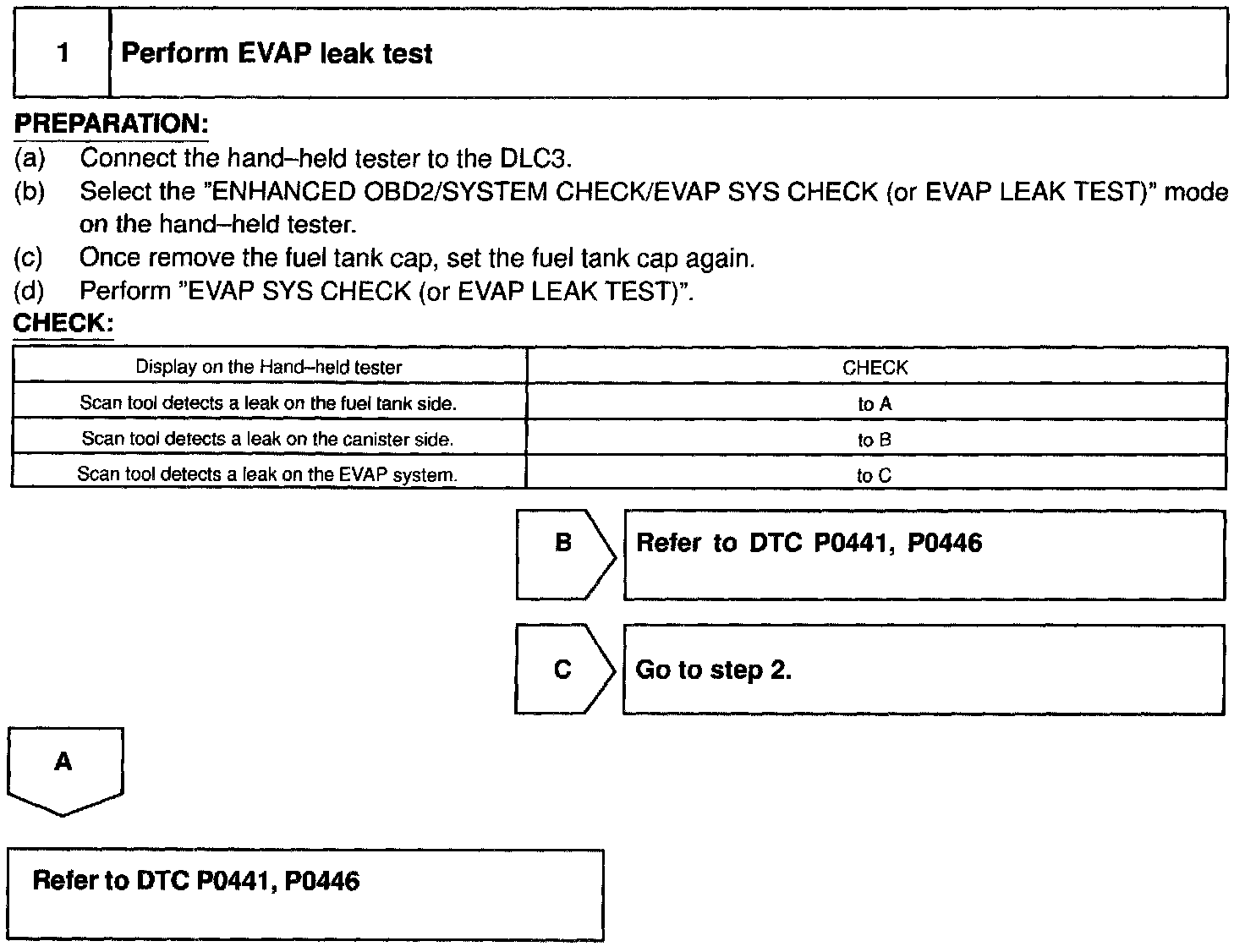 1 Perform EVAP leak test

PREPARATION:
(a) Connect the hand–held tester to the DLC3.
(b) Select the "ENHANCED OBD2/SYSTEM CHECK/EVAP SYS CHECK (or EVAP LEAK TEST)" mode on the hand–held tester.
(c) Once remove the fuel tank cap, set the fuel tank cap again.
(d) Perform "EVAP SYS CHECK (or EVAP LEAK TEST)".
CHECK:

| Display on the Hand–held tester | CHECK |
|---|---|
| Scan tool detects a leak on the fuel tank side. | to A |
| Scan tool detects a leak on the canister side. | to B |
| Scan tool detects a leak on the EVAP system. | to C |

B Refer to DTC P0441, P0446

C Go to step 2.

A

Refer to DTC P0441, P0446